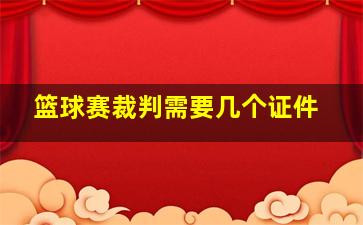 篮球赛裁判需要几个证件